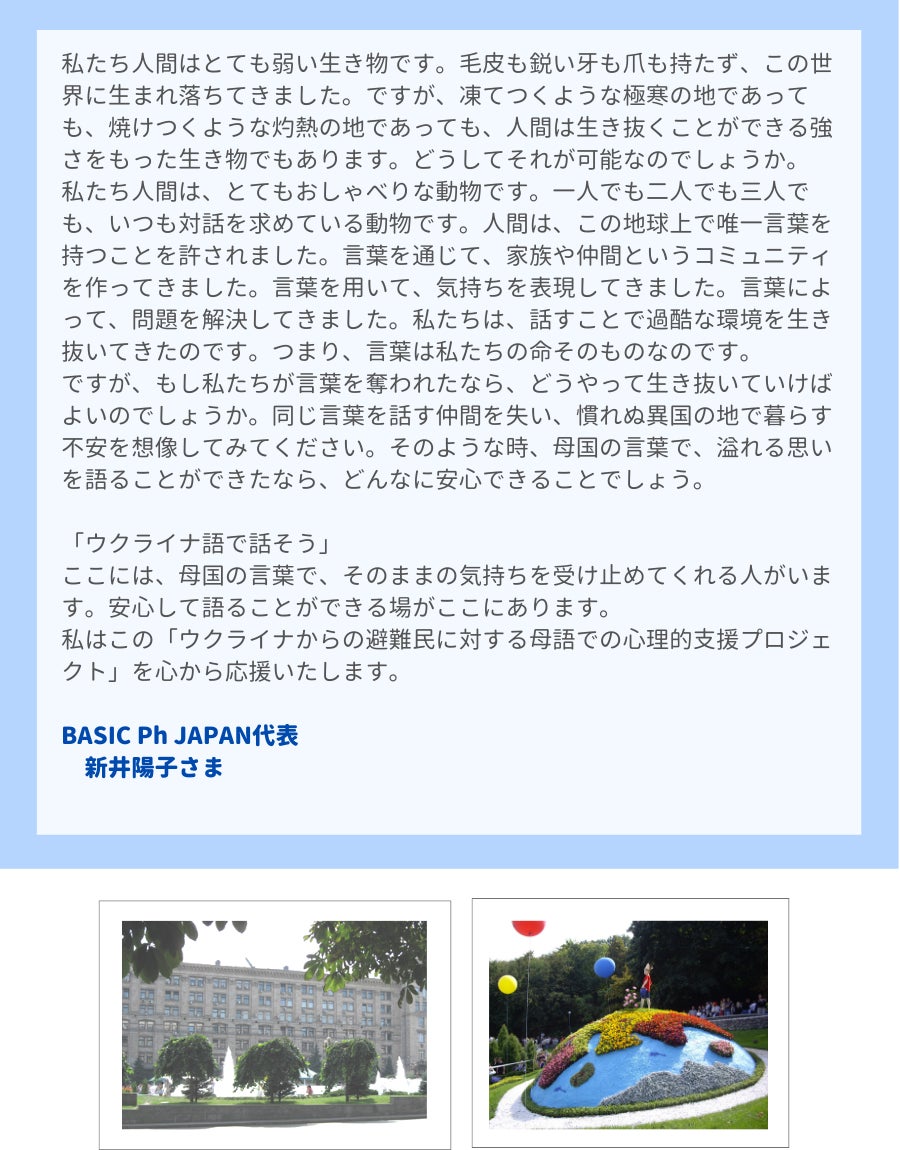 私たち人間はとても弱い生き物です。毛皮も鋭い牙も爪も持たず、この世界に生まれ落ちてきました。ですが、凍てつくような極寒の地であっても、焼けつくような灼熱の地であっても、人間は生き抜くことができる強さをもった生き物でもあります。どうしてそれが可能なのでしょうか。
私たち人間は、とてもおしゃべりな動物です。一人でも二人でも三人でも、いつも対話を求めている動物です。人間は、この地球上で唯一言葉を持つことを許されました。言葉を通じて、家族や仲間というコミュニティを作ってきました。言葉を用いて、気持ちを表現してきました。言葉によって、問題を解決してきました。私たちは、話すことで過酷な環境を生き抜いてきたのです。つまり、言葉は私たちの命そのものなのです。
ですが、もし私たちが言葉を奪われたなら、どうやって生き抜いていけばよいのでしょうか。同じ言葉を話す仲間を失い、慣れぬ異国の地で暮らす不安を想像してみてください。そのような時、母国の言葉で、溢れる思いを語ることができたなら、どんなに安心できることでしょう。

「ウクライナ語で話そう」
ここには、母国の言葉で、そのままの気持ちを受け止めてくれる人がいます。安心して語ることができる場がここにあります。
私はこの「ウクライナからの避難民に対する母語での心理的支援プロジェクト」を心から応援いたします。

BASIC Ph JAPAN代表
新井陽子さま